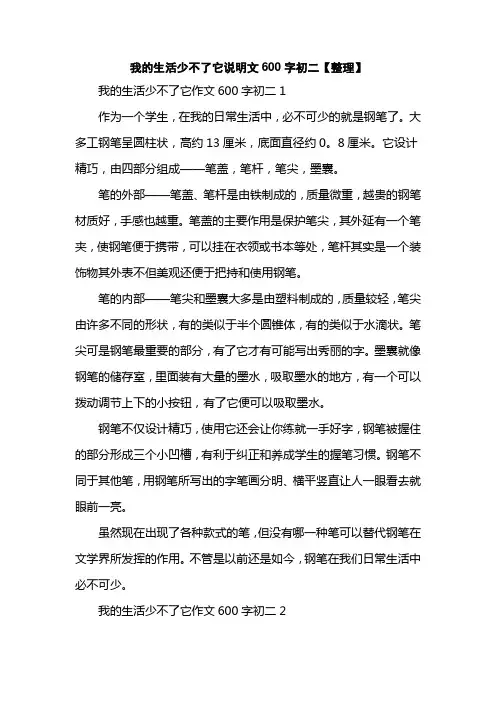 我的生活少不了它说明文 600 字初二【整理】

我的生活少不了它作文 600 字初二 1

作为一个学生，在我的日常生活中，必不可少的就是钢笔了。大多工钢笔呈圆柱状，高约 13 厘米，底面直径约 0。8 厘米。它设计精巧，由四部分组成——笔盖，笔杆，笔尖，墨囊。

笔的外部——笔盖、笔杆是由铁制成的，质量微重，越贵的钢笔材质好，手感也越重。笔盖的主要作用是保护笔尖，其外延有一个笔夹，使钢笔便于携带，可以挂在衣领或书本等处，笔杆其实是一个装饰物其外表不但美观还便于把持和使用钢笔。

笔的内部——笔尖和墨囊大多是由塑料制成的，质量较轻，笔尖由许多不同的形状，有的类似于半个圆锥体，有的类似于水滴状。笔尖可是钢笔最重要的部分，有了它才有可能写出秀丽的字。墨囊就像钢笔的储存室，里面装有大量的墨水，吸取墨水的地方，有一个可以拨动调节上下的小按钮，有了它便可以吸取墨水。

钢笔不仅设计精巧，使用它还会让你练就一手好字，钢笔被握住的部分形成三个小凹槽，有利于纠正和养成学生的握笔习惯。钢笔不同于其他笔，用钢笔所写出的字笔画分明、横平竖直让人一眼看去就眼前一亮。

虽然现在出现了各种款式的笔，但没有哪一种笔可以替代钢笔在文学界所发挥的作用。不管是以前还是如今，钢笔在我们日常生活中必不可少。

我的生活少不了它作文 600 字初二 2